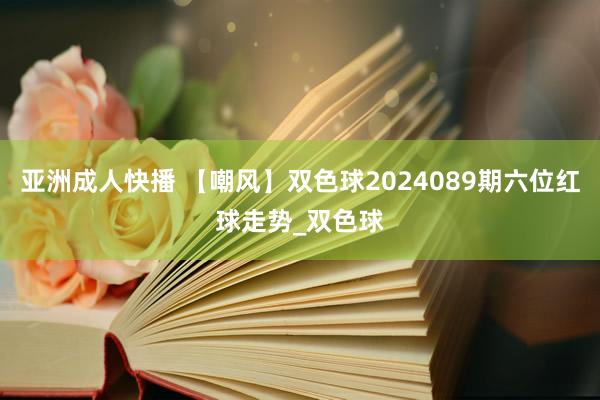 亚洲成人快播 【嘲风】双色球2024089期六位红球走势_双色球